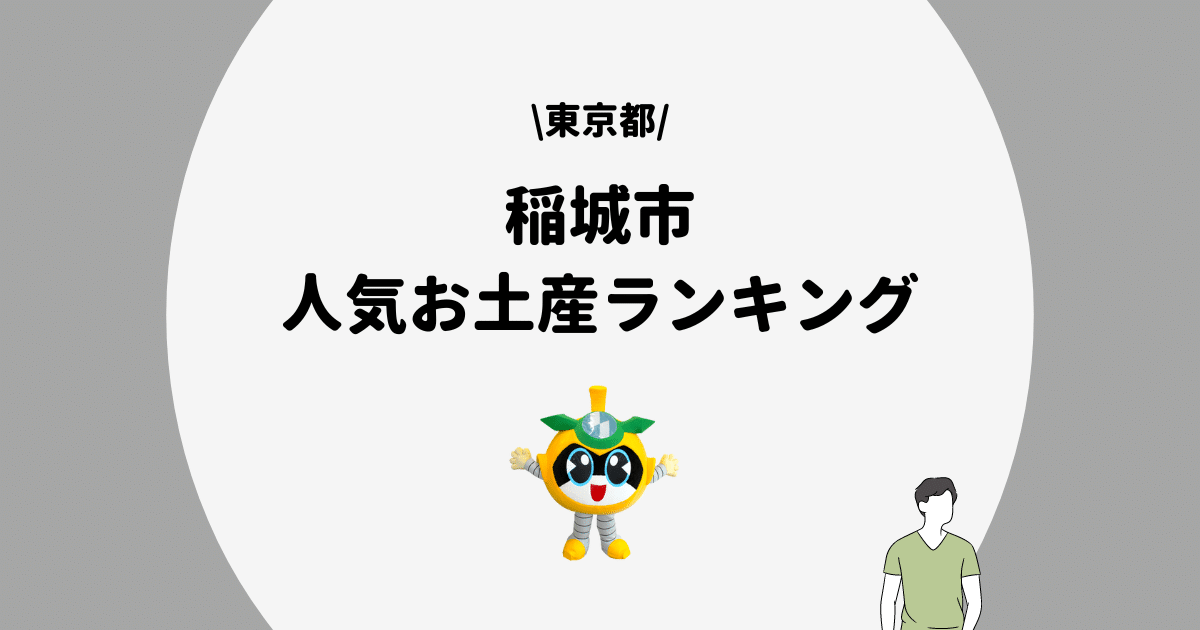 \東京都/

稲城市
人気お土産ランキング